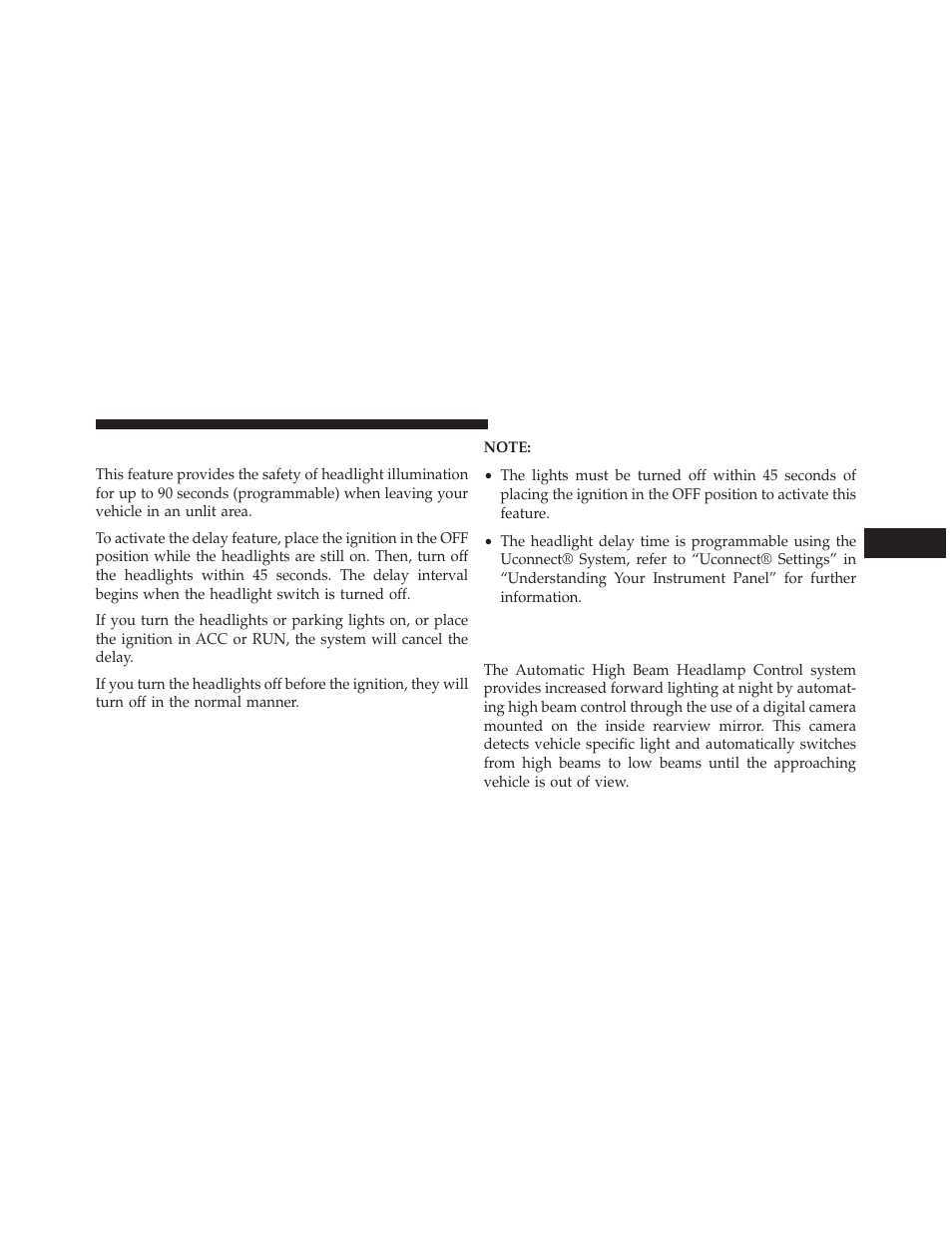 This feature provides the safety of headlight illumination for up to 90 seconds (programmable) when leaving your vehicle in an unlit area.

To activate the delay feature, place the ignition in the OFF position while the headlights are still on. Then, turn off the headlights within 45 seconds. The delay interval begins when the headlight switch is turned off.

If you turn the headlights or parking lights on, or place the ignition in ACC or RUN, the system will cancel the delay.

If you turn the headlights off before the ignition, they will turn off in the normal manner.

NOTE:

• The lights must be turned off within 45 seconds of placing the ignition in the OFF position to activate this feature.

• The headlight delay time is programmable using the Uconnect® System, refer to “Uconnect® Settings” in “Understanding Your Instrument Panel” for further information.

The Automatic High Beam Headlamp Control system provides increased forward lighting at night by automating high beam control through the use of a digital camera mounted on the inside rearview mirror. This camera detects vehicle specific light and automatically switches from high beams to low beams until the approaching vehicle is out of view.